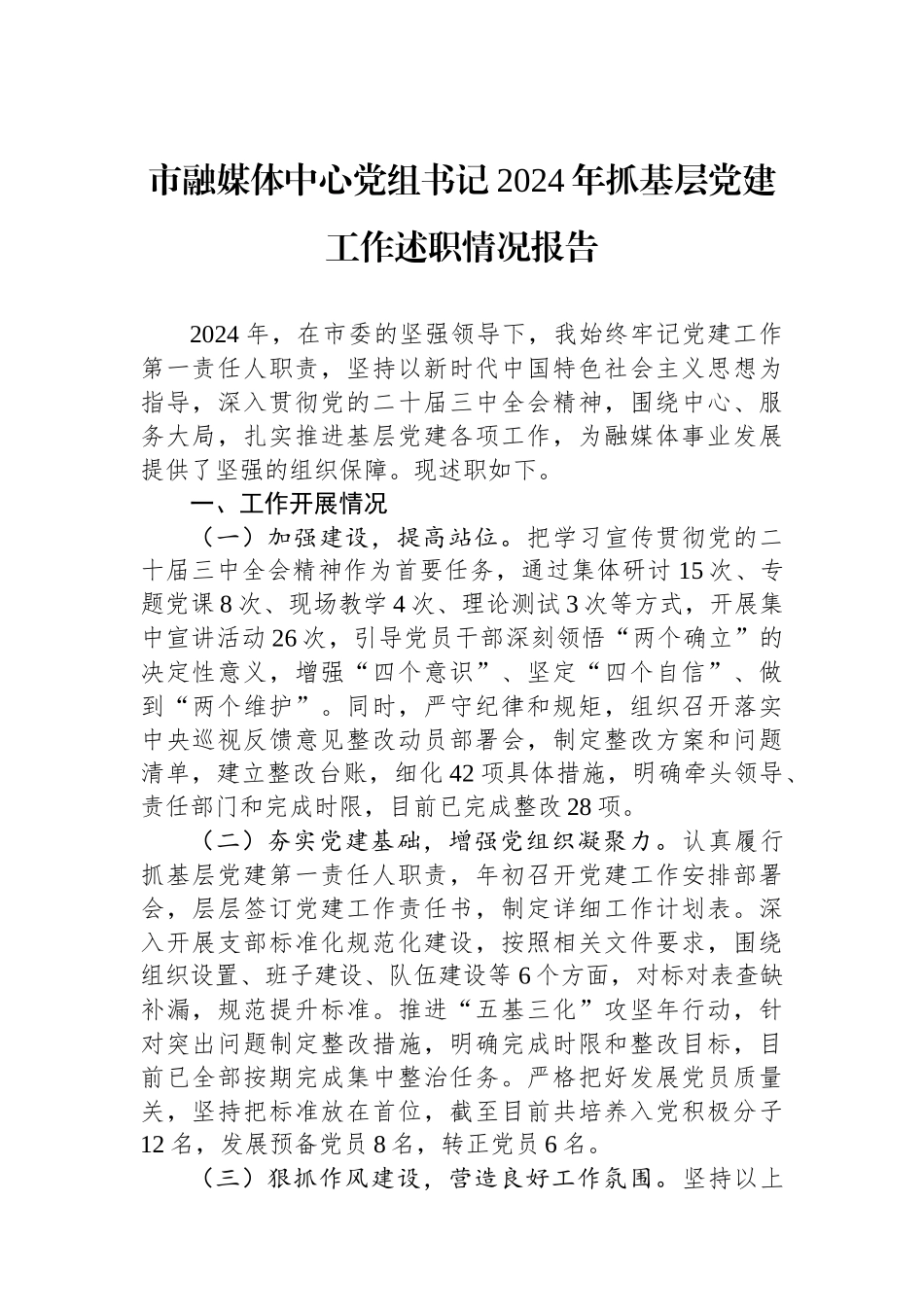 市融媒体中心党组书记2024年抓基层党建工作述职情况报告

2024年，在市委的坚强领导下，我始终牢记党建工作第一责任人职责，坚持以新时代中国特色社会主义思想为指导，深入贯彻党的二十届三中全会精神，围绕中心、服务大局，扎实推进基层党建各项工作，为融媒体事业发展提供了坚强的组织保障。现述职如下。

一、工作开展情况

（一）加强建设，提高站位。把学习宣传贯彻党的二十届三中全会精神作为首要任务，通过集体研讨15次、专题党课8次、现场教学4次、理论测试3次等方式，开展集中宣讲活动26次，引导党员干部深刻领悟“两个确立”的决定性意义，增强“四个意识”、坚定“四个自信”、做到“两个维护”。同时，严守纪律和规矩，组织召开落实中央巡视反馈意见整改动员部署会，制定整改方案和问题清单，建立整改台账，细化42项具体措施，明确牵头领导、责任部门和完成时限，目前已完成整改28项。

（二）夯实党建基础，增强党组织凝聚力。认真履行抓基层党建第一责任人职责，年初召开党建工作安排部署会，层层签订党建工作责任书，制定详细工作计划表。深入开展支部标准化规范化建设，按照相关文件要求，围绕组织设置、班子建设、队伍建设等6个方面，对标对表查缺补漏，规范提升标准。推进“五基三化”攻坚年行动，针对突出问题制定整改措施，明确完成时限和整改目标，目前已全部按期完成集中整治任务。严格把好发展党员质量关，坚持把标准放在首位，截至目前共培养入党积极分子12名，发展预备党员8名，转正党员6名。

（三）狠抓作风建设，营造良好工作氛围。坚持以上